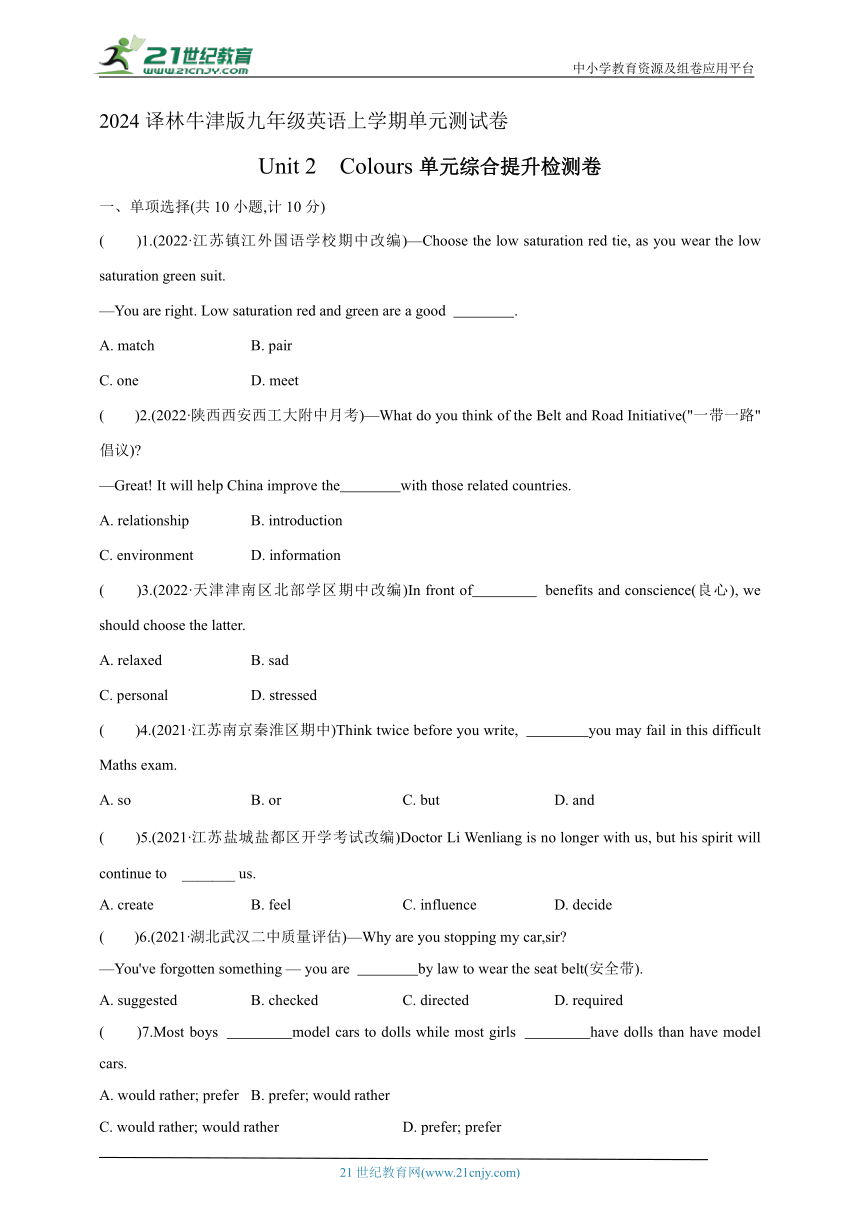 21世纪教育
www.21cnjy.com

中小学教育资源及组卷应用平台

2024 译林牛津版九年级英语上学期单元测试卷

Unit 2　Colours 单元综合提升检测卷

一、单项选择(共 10 小题,计 10 分)

(　　)1.(2022·江苏镇江外国语学校期中改编)—Choose the low saturation red tie, as you wear the low saturation green suit.

—You are right. Low saturation red and green are a good ________.

A. match　　B. pair

C. one　　D. meet

(　　)2.(2022·陕西西安西工大附中月考)—What do you think of the Belt and Road Initiative("一带一路"倡议)?

—Great! It will help China improve the________with those related countries.

A. relationship　　B. introduction

C. environment　　D. information

(　　)3.(2022·天津津南区北部学区期中改编)In front of________ benefits and conscience(良心), we should choose the latter.

A. relaxed　　B. sad

C. personal　　D. stressed

(　　)4.(2021·江苏南京秦淮区期中)Think twice before you write, ________you may fail in this difficult Maths exam.

A. so　　B. or　　C. but　　D. and

(　　)5.(2021·江苏盐城盐都区开学考试改编)Doctor Li Wenliang is no longer with us, but his spirit will continue to _______ us.

A. create　　B. feel　　C. influence　　D. decide

(　　)6.(2021·湖北武汉二中质量评估)—Why are you stopping my car,sir?

—You've forgotten something — you are ________by law to wear the seat belt(安全带).

A. suggested　　B. checked　　C. directed　　D. required

(　　)7.Most boys _________model cars to dolls while most girls _________have dolls than have model cars.

A. would rather; prefer　B. prefer; would rather

C. would rather; would rather　　D. prefer; prefer

21 世纪教育网(www.21cnjy.com)